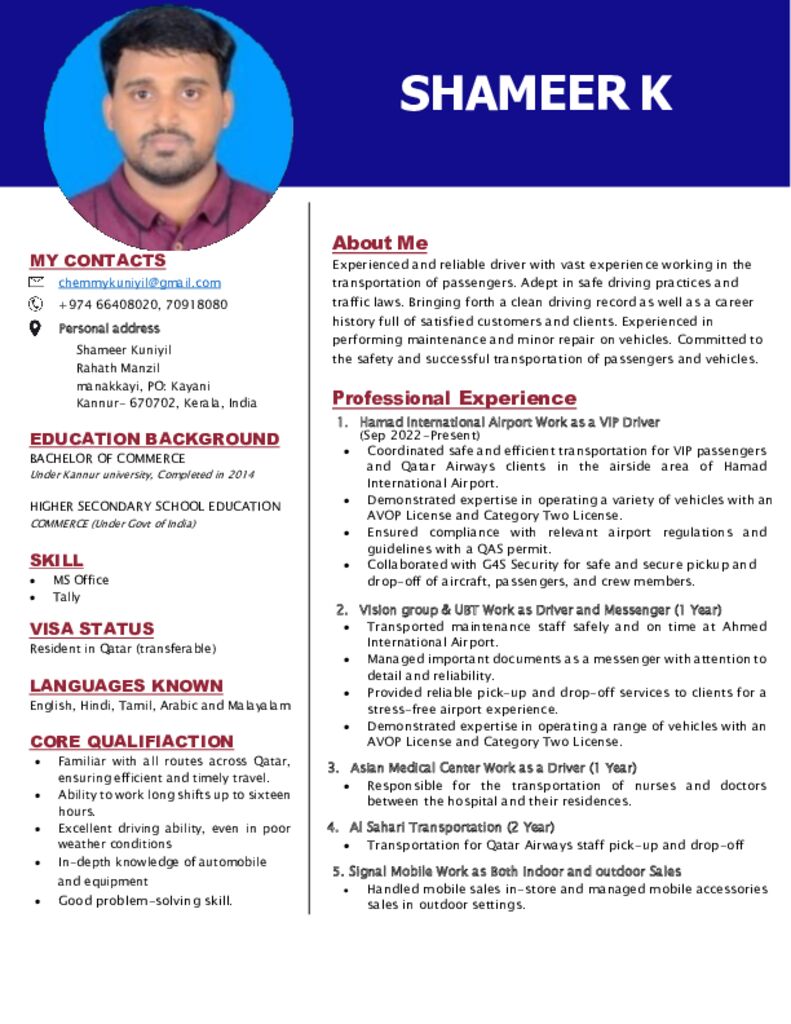 SHAMEER K

MY CONTACTS

chemmykuniyil@gmail.com

+974 66408020, 70918080

Personal address

Shameer Kuniyil
Rahath Manzil
manakkayi, PO: Kayani
Kannur- 670702, Kerala, India

EDUCATION BACKGROUND

BACHELOR OF COMMERCE
Under Kannur university, Completed in 2014

HIGHER SECONDARY SCHOOL EDUCATION
COMMERCE (Under Govt of India)

SKILL

• MS Office
• Tally

VISA STATUS

Resident in Qatar (transferable)

LANGUAGES KNOWN

English, Hindi, Tamil, Arabic and Malayalam

CORE QUALIFIACTION

• Familiar with all routes across Qatar, ensuring efficient and timely travel.
• Ability to work long shifts up to sixteen hours.
• Excellent driving ability, even in poor weather conditions
• In-depth knowledge of automobile and equipment
• Good problem-solving skill.

About Me

Experienced and reliable driver with vast experience working in the transportation of passengers. Adept in safe driving practices and traffic laws. Bringing forth a clean driving record as well as a career history full of satisfied customers and clients. Experienced in performing maintenance and minor repair on vehicles. Committed to the safety and successful transportation of passengers and vehicles.

Professional Experience

1. Hamad International Airport Work as a VIP Driver
(Sep 2022-Present)
• Coordinated safe and efficient transportation for VIP passengers and Qatar Airways clients in the airside area of Hamad International Airport.
• Demonstrated expertise in operating a variety of vehicles with an AVOP License and Category Two License.
• Ensured compliance with relevant airport regulations and guidelines with a QAS permit.
• Collaborated with G4S Security for safe and secure pickup and drop-off of aircraft, passengers, and crew members.

2. Vision group & UBT Work as Driver and Messenger (1 Year)
• Transported maintenance staff safely and on time at Ahmed International Airport.
• Managed important documents as a messenger with attention to detail and reliability.
• Provided reliable pick-up and drop-off services to clients for a stress-free airport experience.
• Demonstrated expertise in operating a range of vehicles with an AVOP License and Category Two License.

3. Asian Medical Center Work as a Driver (1 Year)
• Responsible for the transportation of nurses and doctors between the hospital and their residences.

4. Al Sahari Transportation (2 Year)
• Transportation for Qatar Airways staff pick-up and drop-off

5. Signal Mobile Work as Both Indoor and outdoor Sales
• Handled mobile sales in-store and managed mobile accessories sales in outdoor settings.